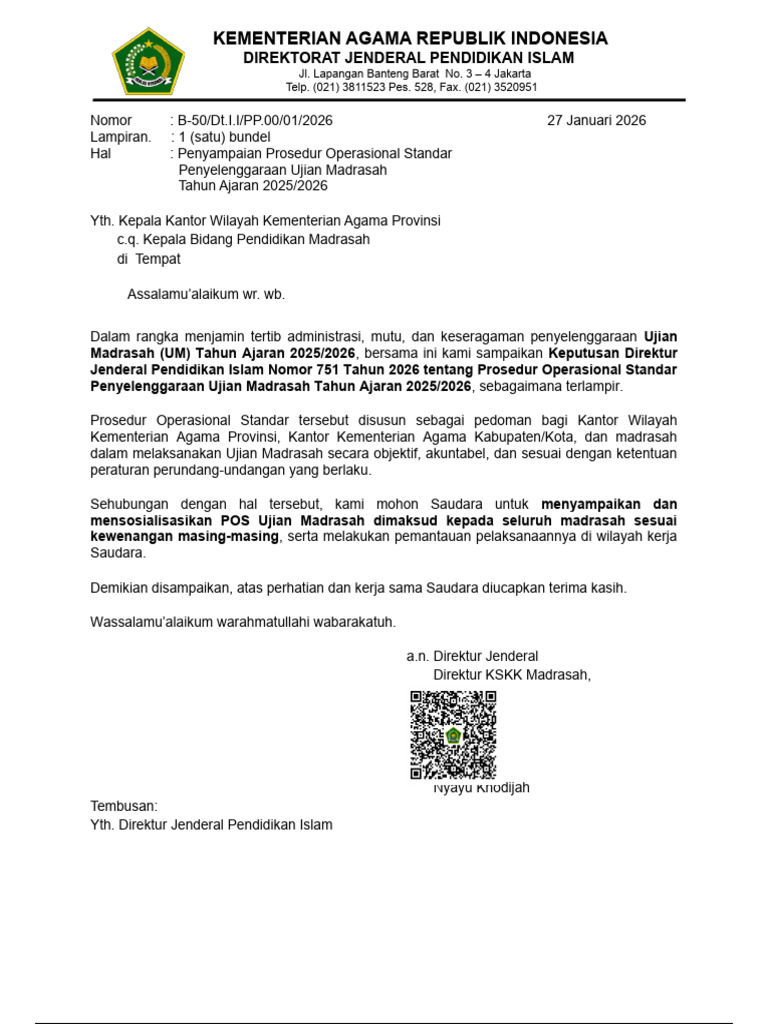 KEMENTERIAN AGAMA REPUBLIK INDONESIA
DIREKTORAT JENDERAL PENDIDIKAN ISLAM
Jl. Lapangan Banteng Barat No. 3 – 4 Jakarta
Telp. (021) 3811523 Pes. 528, Fax. (021) 3520951

Nomor : B-50/Dt.I.I/PP.00/01/2026
27 Januari 2026
Lampiran. : 1 (satu) bundel
Hal : Penyampaian Prosedur Operasional Standar Penyelenggaraan Ujian Madrasah Tahun Ajaran 2025/2026

Yth. Kepala Kantor Wilayah Kementerian Agama Provinsi
c.q. Kepala Bidang Pendidikan Madrasah
di Tempat

Assalamu'alaikum wr. wb.

Dalam rangka menjamin tertib administrasi, mutu, dan keseragaman penyelenggaraan Ujian Madrasah (UM) Tahun Ajaran 2025/2026, bersama ini kami sampaikan Keputusan Direktur Jenderal Pendidikan Islam Nomor 751 Tahun 2026 tentang Prosedur Operasional Standar Penyelenggaraan Ujian Madrasah Tahun Ajaran 2025/2026, sebagaimana terlampir.

Prosedur Operasional Standar tersebut disusun sebagai pedoman bagi Kantor Wilayah Kementerian Agama Provinsi, Kantor Kementerian Agama Kabupaten/Kota, dan madrasah dalam melaksanakan Ujian Madrasah secara objektif, akuntabel, dan sesuai dengan ketentuan peraturan perundang-undangan yang berlaku.

Sehubungan dengan hal tersebut, kami mohon Saudara untuk menyampaikan dan mensosialisasikan POS Ujian Madrasah dimaksud kepada seluruh madrasah sesuai kewenangan masing-masing, serta melakukan pemantauan pelaksanaannya di wilayah kerja Saudara.

Demikian disampaikan, atas perhatian dan kerja sama Saudara diucapkan terima kasih.

Wassalamu'alaikum warahmatullahi wabarakatuh.

a.n. Direktur Jenderal
Direktur KSKK Madrasah,

Nyayu Khodijah

Tembusan:
Yth. Direktur Jenderal Pendidikan Islam